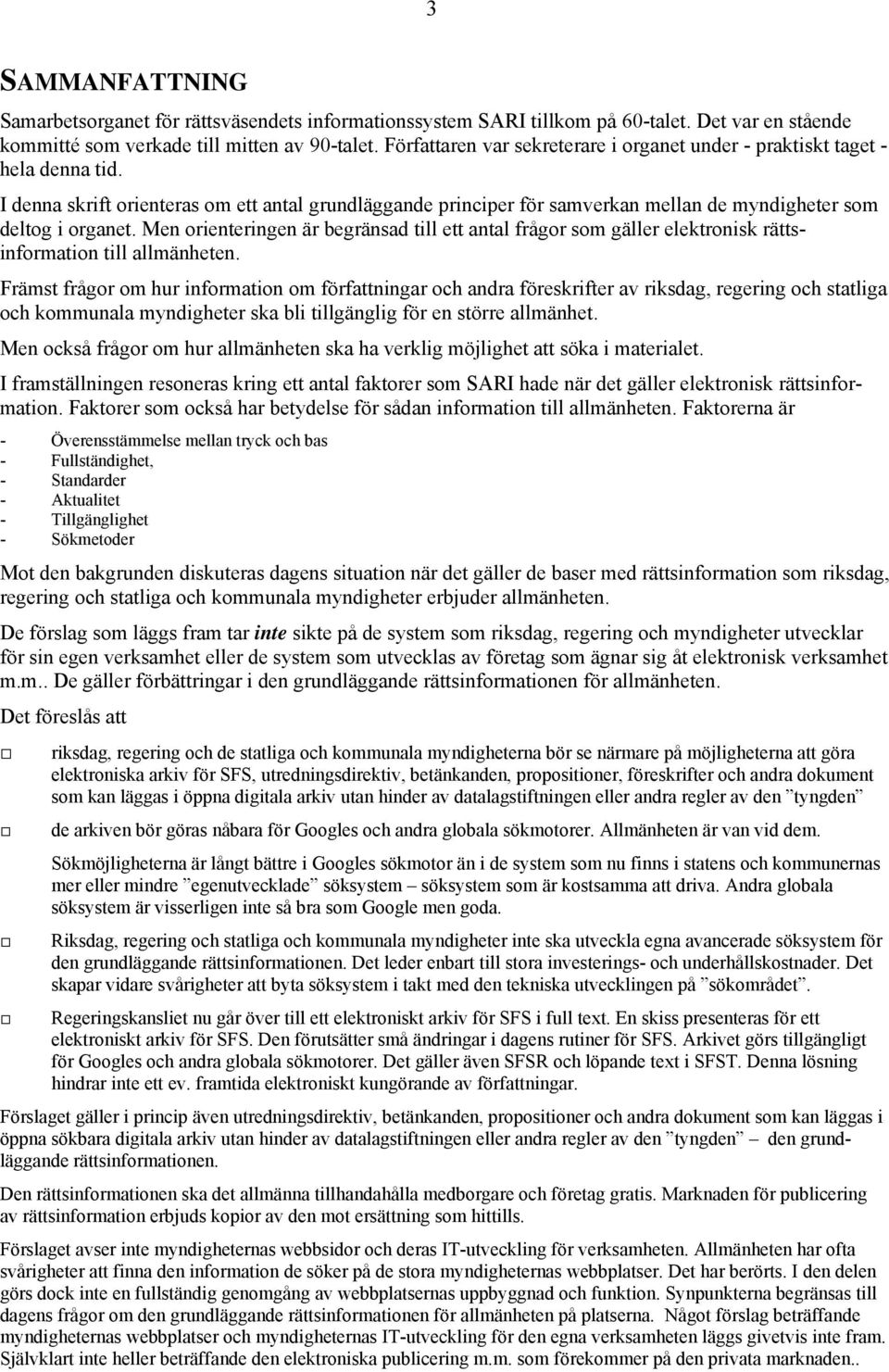 3

SAMMANFATTNING

Samarbetsorganet för rättsväsendets informationssystem SARI tillkom på 60-talet. Det var en stående kommitté som verkade till mitten av 90-talet. Författaren var sekreterare i organet under - praktiskt taget - hela denna tid.

I denna skrift orienteras om ett antal grundläggande principer för samverkan mellan de myndigheter som deltog i organet. Men orienteringen är begränsad till ett antal frågor som gäller elektronisk rättsinformation till allmänheten.

Främst frågor om hur information om författningar och andra föreskrifter av riksdag, regering och statliga och kommunala myndigheter ska bli tillgänglig för en större allmänhet.

Men också frågor om hur allmänheten ska ha verklig möjlighet att söka i materialet.

I framställningen resoneras kring ett antal faktorer som SARI hade när det gäller elektronisk rättsinformation. Faktorer som också har betydelse för sådan information till allmänheten. Faktorerna är

- Överensstämmelse mellan tryck och bas
- Fullständighet,
- Standarder
- Aktualitet
- Tillgänglighet
- Sökmetoder

Mot den bakgrunden diskuteras dagens situation när det gäller de baser med rättsinformation som riksdag, regering och statliga och kommunala myndigheter erbjuder allmänheten.

De förslag som läggs fram tar inte sikte på de system som riksdag, regering och myndigheter utvecklar för sin egen verksamhet eller de system som utvecklas av företag som ägnar sig åt elektronisk verksamhet m.m.. De gäller förbättringar i den grundläggande rättsinformationen för allmänheten.

Det föreslås att

□ riksdag, regering och de statliga och kommunala myndigheterna bör se närmare på möjligheterna att göra elektroniska arkiv för SFS, utredningsdirektiv, betänkanden, propositioner, föreskrifter och andra dokument som kan läggas i öppna digitala arkiv utan hinder av datalagstiftningen eller andra regler av den ”tyngden”

□ de arkiven bör göras nåbara för Googles och andra globala sökmotorer. Allmänheten är van vid dem.

Sökmöjligheterna är långt bättre i Googles sökmotor än i de system som nu finns i statens och kommunernas mer eller mindre ”egenutvecklade” söksystem – söksystem som är kostsamma att driva. Andra globala söksystem är visserligen inte så bra som Google men goda.

□ Riksdag, regering och statliga och kommunala myndigheter inte ska utveckla egna avancerade söksystem för den grundläggande rättsinformationen. Det leder enbart till stora investerings- och underhållskostnader. Det skapar vidare svårigheter att byta söksystem i takt med den tekniska utvecklingen på ”sökområdet”.

□ Regeringskansliet nu går över till ett elektroniskt arkiv för SFS i full text. En skiss presenteras för ett elektroniskt arkiv för SFS. Den förutsätter små ändringar i dagens rutiner för SFS. Arkivet görs tillgängligt för Googles och andra globala sökmotorer. Det gäller även SFSR och löpande text i SFST. Denna lösning hindrar inte ett ev. framtida elektroniskt kungörande av författningar.

Förslaget gäller i princip även utredningsdirektiv, betänkanden, propositioner och andra dokument som kan läggas i öppna sökbara digitala arkiv utan hinder av datalagstiftningen eller andra regler av den ”tyngden” – den grundläggande rättsinformationen.

Den rättsinformationen ska det allmänna tillhandahålla medborgare och företag gratis. Marknaden för publicering av rättsinformation erbjuds kopior av den mot ersättning som hittills.

Förslaget avser inte myndigheternas webbsidor och deras IT-utveckling för verksamheten. Allmänheten har ofta svårigheter att finna den information de söker på de stora myndigheternas webbplatser. Det har berörts. I den delen görs dock inte en fullständig genomgång av webbplatsernas uppbyggnad och funktion. Synpunkterna begränsas till dagens frågor om den grundläggande rättsinformationen för allmänheten på platserna. Något förslag beträffande myndigheternas webbplatser och myndigheternas IT-utveckling för den egna verksamheten läggs givetvis inte fram. Självklart inte heller beträffande den elektroniska publicering m.m. som förekommer på den privata marknaden..